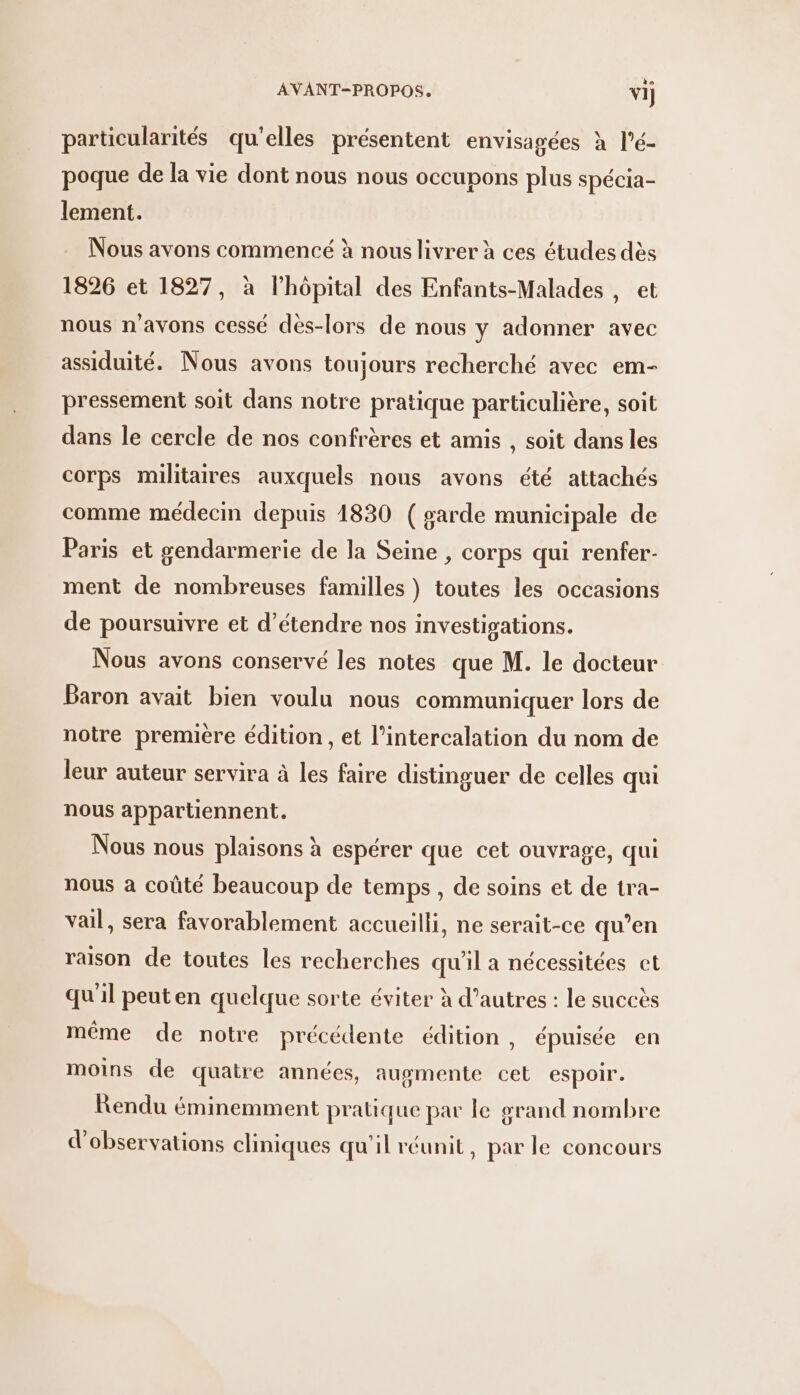 AVANT-PROPOS. vij

particularités qu'elles présentent envisagées à l'époque de la vie dont nous nous occupons plus spécialement.

Nous avons commencé à nous livrer à ces études dès 1826 et 1827, à l'hôpital des Enfants-Malades, et nous n'avons cessé dès-lors de nous y adonner avec assiduité. Nous avons toujours recherché avec empressement soit dans notre pratique particulière, soit dans le cercle de nos confrères et amis, soit dans les corps militaires auxquels nous avons été attachés comme médecin depuis 1830 (garde municipale de Paris et gendarmerie de la Seine, corps qui renferment de nombreuses familles) toutes les occasions de poursuivre et d'étendre nos investigations.

Nous avons conservé les notes que M. le docteur Baron avait bien voulu nous communiquer lors de notre première édition, et l'intercalation du nom de leur auteur servira à les faire distinguer de celles qui nous appartiennent.

Nous nous plaisons à espérer que cet ouvrage, qui nous a coûté beaucoup de temps, de soins et de travail, sera favorablement accueilli, ne serait-ce qu'en raison de toutes les recherches qu'il a nécessitées et qu'il peut en quelque sorte éviter à d'autres : le succès même de notre précédente édition, épuisée en moins de quatre années, augmente cet espoir.

Rendu éminemment pratique par le grand nombre d'observations cliniques qu'il réunit, par le concours